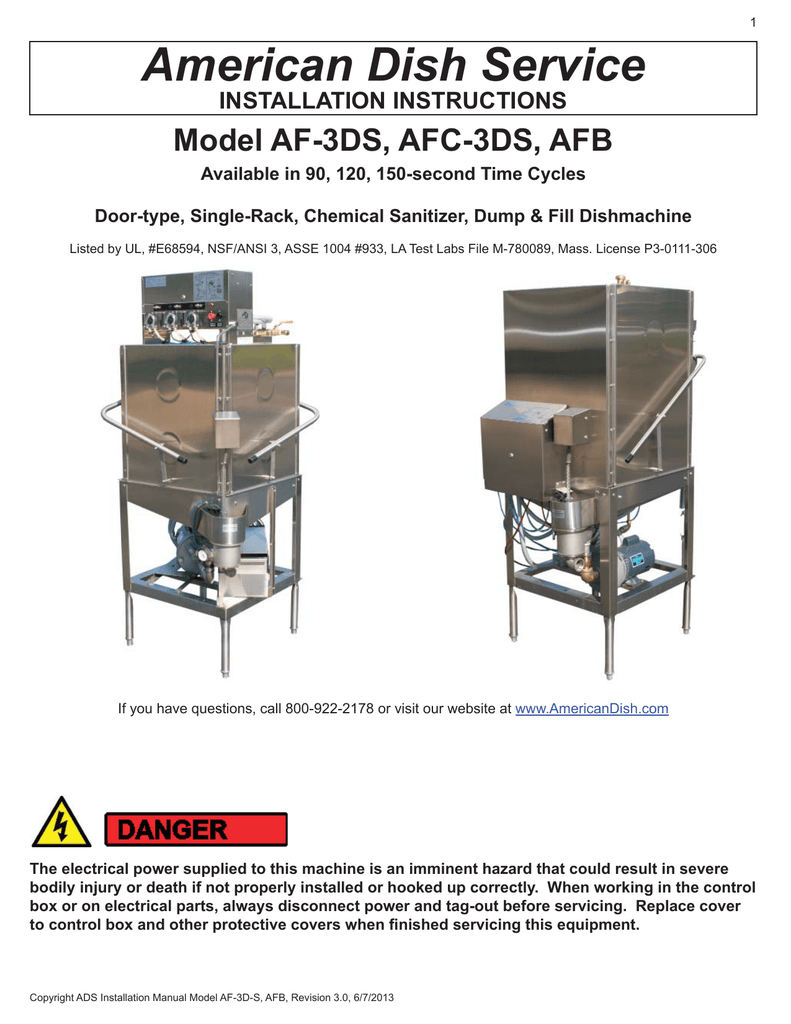 1

American Dish Service
INSTALLATION INSTRUCTIONS

Model AF-3DS, AFC-3DS, AFB

Available in 90, 120, 150-second Time Cycles

Door-type, Single-Rack, Chemical Sanitizer, Dump & Fill Dishmachine

Listed by UL, #E68594, NSF/ANSI 3, ASSE 1004 #933, LA Test Labs File M-780089, Mass. License P3-0111-306

If you have questions, call 800-922-2178 or visit our website at www.AmericanDish.com

DANGER

The electrical power supplied to this machine is an imminent hazard that could result in severe bodily injury or death if not properly installed or hooked up correctly. When working in the control box or on electrical parts, always disconnect power and tag-out before servicing. Replace cover to control box and other protective covers when finished servicing this equipment.

Copyright ADS Installation Manual Model AF-3D-S, AFB, Revision 3.0, 6/7/2013